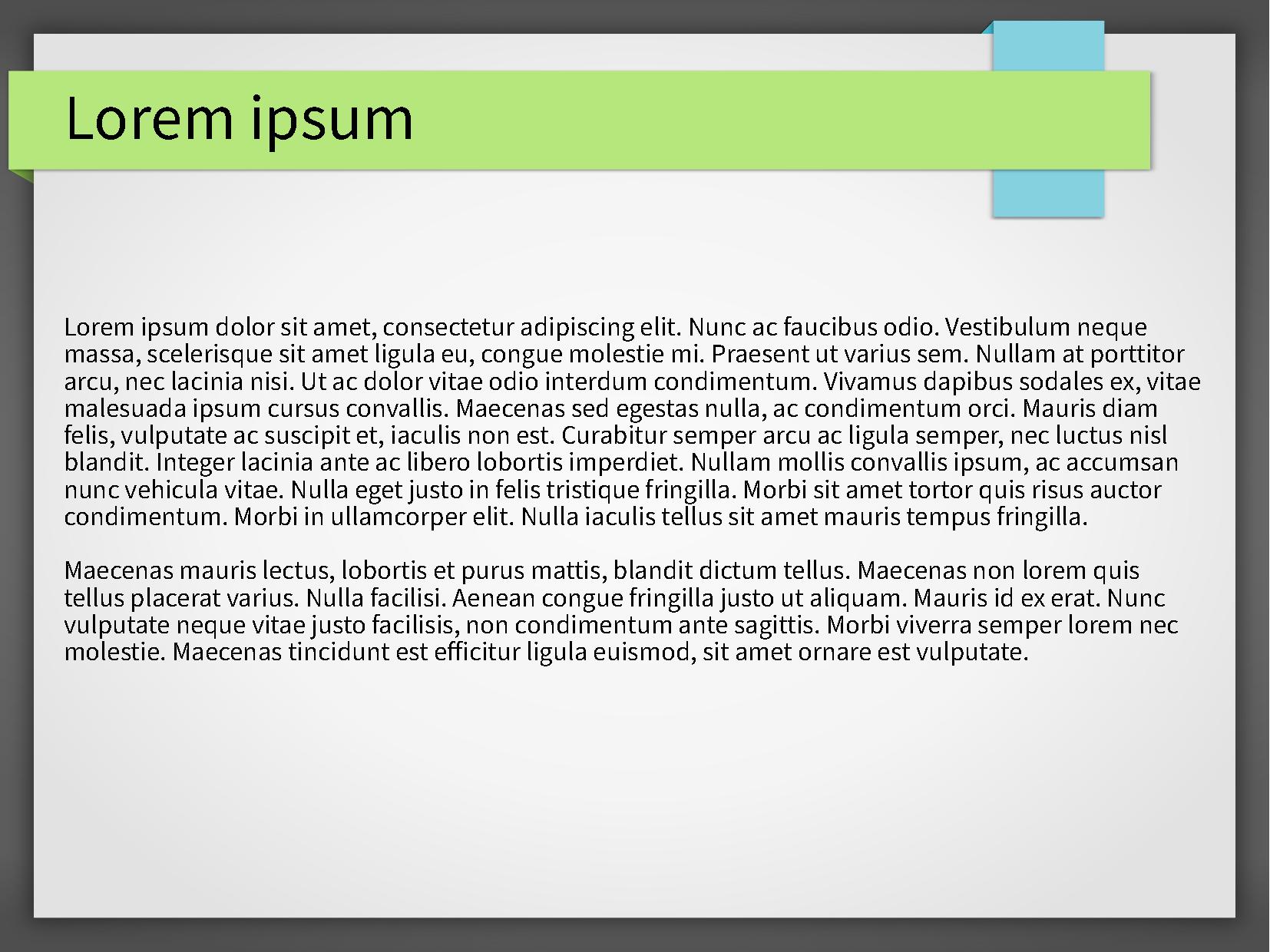 Lorem ipsum

Lorem ipsum dolor sit amet, consectetur adipiscing elit. Nunc ac faucibus odio. Vestibulum neque massa, scelerisque sit amet ligula eu, congue molestie mi. Praesent ut varius sem. Nullam at porttitor arcu, nec lacinia nisi. Ut ac dolor vitae odio interdum condimentum. Vivamus dapibus sodales ex, vitae malesuada ipsum cursus convallis. Maecenas sed egestas nulla, ac condimentum orci. Mauris diam felis, vulputate ac suscipit et, iaculis non est. Curabitur semper arcu ac ligula semper, nec luctus nisl blandit. Integer lacinia ante ac libero lobortis imperdiet. Nullam mollis convallis ipsum, ac accumsan nunc vehicula vitae. Nulla eget justo in felis tristique fringilla. Morbi sit amet tortor quis risus auctor condimentum. Morbi in ullamcorper elit. Nulla iaculis tellus sit amet mauris tempus fringilla.

Maecenas mauris lectus, lobortis et purus mattis, blandit dictum tellus. Maecenas non lorem quis tellus placerat varius. Nulla facilisi. Aenean congue fringilla justo ut aliquam. Mauris id ex erat. Nunc vulputate neque vitae justo facilisis, non condimentum ante sagittis. Morbi viverra semper lorem nec molestie. Maecenas tincidunt est efficitur ligula euismod, sit amet ornare est vulputate.